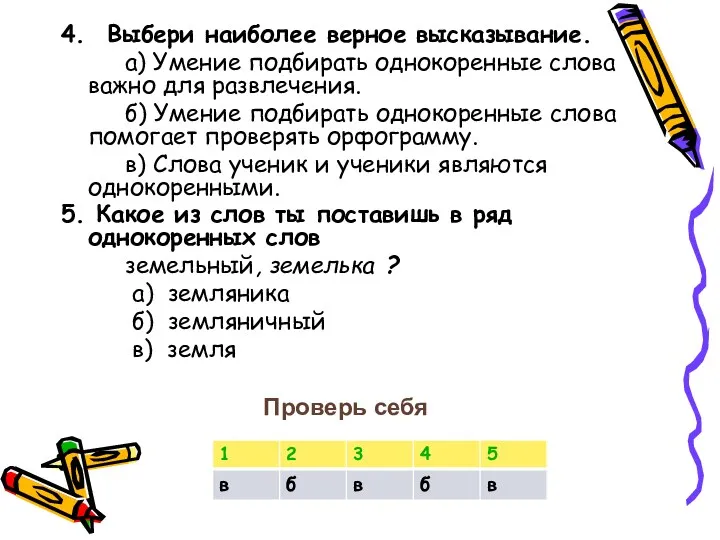 4. Выбери наиболее верное высказывание.

а) Умение подбирать однокоренные слова важно для развлечения.

б) Умение подбирать однокоренные слова помогает проверять орфограмму.

в) Слова ученик и ученики являются однокоренными.

5. Какое из слов ты поставишь в ряд однокоренных слов

земельный, земелька ?

а) земляника

б) земляничный

в) земля

Проверь себя

| 1 | 2 | 3 | 4 | 5 |
|---|---|---|---|---|
| в | б | в | б | в |